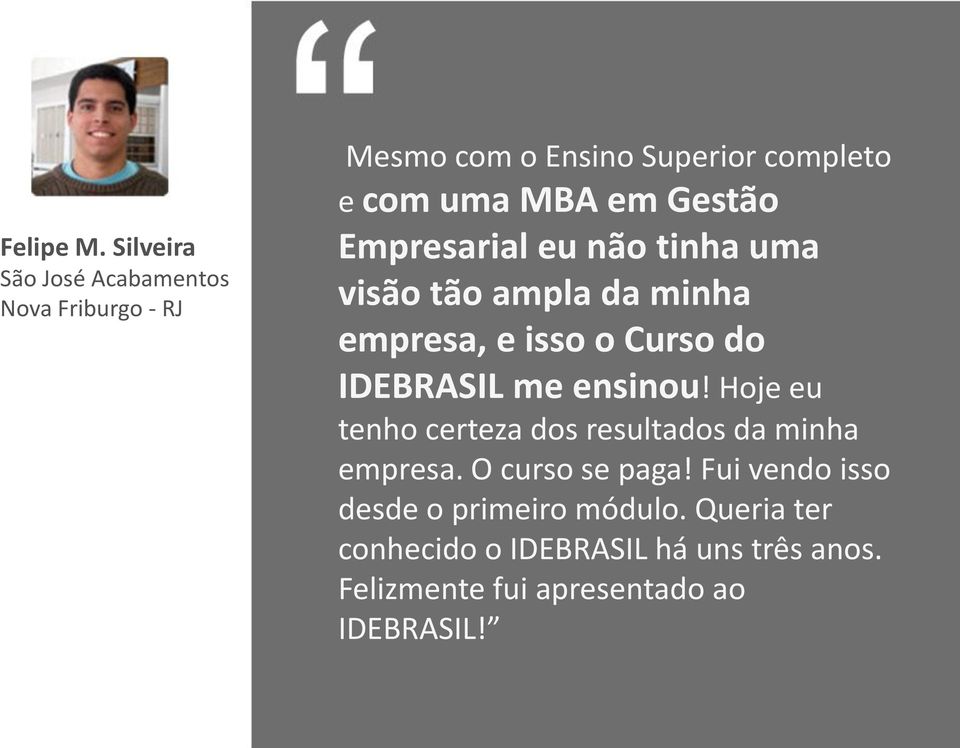 Felipe M. Silveira
São José Acabamentos
Nova Friburgo - RJ

“

Mesmo com o Ensino Superior completo e com uma MBA em Gestão Empresarial eu não tinha uma visão tão ampla da minha empresa, e isso o Curso do IDEBRASIL me ensinou! Hoje eu tenho certeza dos resultados da minha empresa. O curso se paga! Fui vendo isso desde o primeiro módulo. Queria ter conhecido o IDEBRASIL há uns três anos. Felizmente fui apresentado ao IDEBRASIL!”